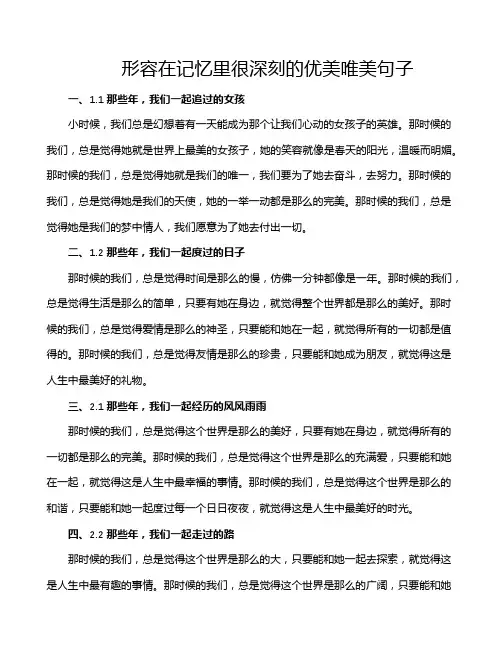 形容在记忆里很深刻的优美唯美句子

一、1.1 那些年，我们一起追过的女孩

小时候，我们总是幻想着有一天能成为那个让我们心动的女孩子的英雄。那时候的我们，总是觉得她就是世界上最美的女孩子，她的笑容就像是春天的阳光，温暖而明媚。那时候的我们，总是觉得她就是我们的唯一，我们要为了她去奋斗，去努力。那时候的我们，总是觉得她是我们的天使，她的一举一动都是那么的完美。那时候的我们，总是觉得她是我们的梦中情人，我们愿意为了她去付出一切。

二、1.2 那些年，我们一起度过的日子

那时候的我们，总是觉得时间是那么的慢，仿佛一分钟都像是一年。那时候的我们，总是觉得生活是那么的简单，只要有她在身边，就觉得整个世界都是那么的美好。那时候的我们，总是觉得爱情是那么的神圣，只要能和她在一起，就觉得所有的一切都是值得的。那时候的我们，总是觉得友情是那么的珍贵，只要能和她成为朋友，就觉得这是人生中最美好的礼物。

三、2.1 那些年，我们一起经历的风风雨雨

那时候的我们，总是觉得这个世界是那么的美好，只要有她在身边，就觉得所有的一切都是那么的完美。那时候的我们，总是觉得这个世界是那么的充满爱，只要能和她在一起，就觉得这是人生中最幸福的事情。那时候的我们，总是觉得这个世界是那么的和谐，只要能和她一起度过每一个日日夜夜，就觉得这是人生中最美好的时光。

四、2.2 那些年，我们一起走过的路

那时候的我们，总是觉得这个世界是那么的大，只要能和她一起去探索，就觉得这是人生中最有趣的事情。那时候的我们，总是觉得这个世界是那么的广阔，只要能和她